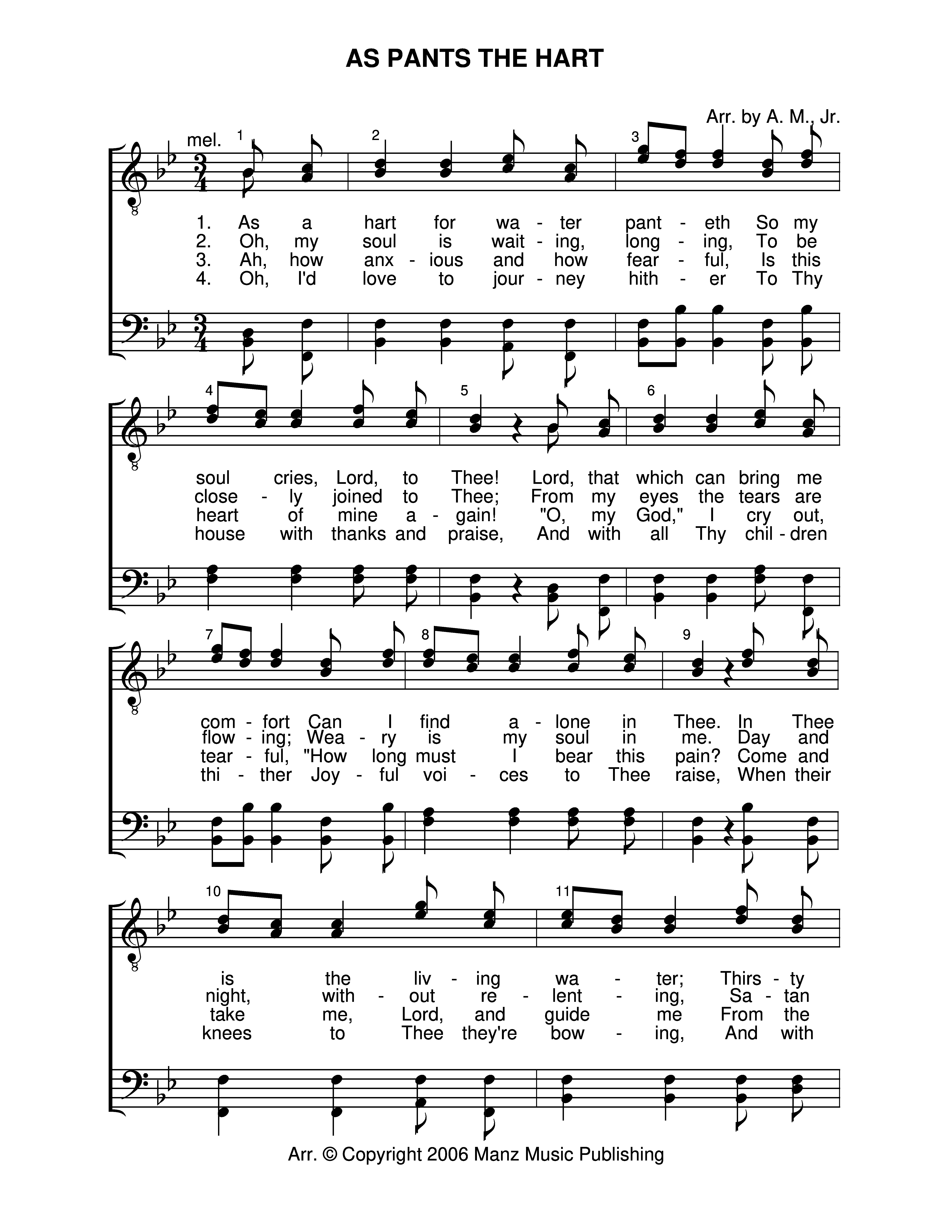 AS PANTS THE HART

Arr. by A. M., Jr.

mel. 1 2 3

1. As a hart for wa - ter pant - eth So my
2. Oh, my soul is wait - ing, long - ing, To be
3. Ah, how anx - ious and how fear - ful, Is this
4. Oh, I'd love to jour - ney hith - er To Thy

4 5 6

soul cries, Lord, to Thee! Lord, that which can bring me
close - ly joined to Thee; From my eyes the tears are
heart of mine a - gain! "O, my God," I cry out,
house with thanks and praise, And with all Thy chil - dren

7 8 9

com - fort Can I find a - lone in Thee. In Thee
flow - ing; Wea - ry is my soul in me. Day and
tear - ful, "How long must I bear this pain? Come and
thi - ther Joy - ful voi - ces to Thee raise, When their

10 11

is the liv - ing wa - ter; Thirs - ty
night, with - out re - lent - ing, Sa - tan
take me, Lord, and guide me From the
knees to Thee they're bow - ing, And with

Arr. © Copyright 2006 Manz Music Publishing